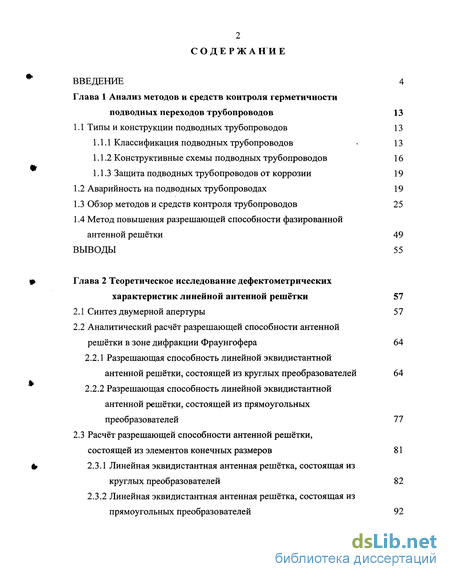 2

СОДЕРЖАНИЕ

ВВЕДЕНИЕ 4

Глава 1 Анализ методов и средств контроля герметичности подводных переходов трубопроводов 13

1.1 Типы и конструкции подводных трубопроводов 13

1.1.1 Классификация подводных трубопроводов 13

1.1.2 Конструктивные схемы подводных трубопроводов 16

1.1.3 Защита подводных трубопроводов от коррозии 19

1.2 Аварийность на подводных трубопроводах 19

1.3 Обзор методов и средств контроля трубопроводов 25

1.4 Метод повышения разрешающей способности фазированной антенной решётки 49

ВЫВОДЫ 55

Глава 2 Теоретическое исследование дефектометрических характеристик линейной антенной решётки 57

2.1 Синтез двумерной апертуры 57

2.2 Аналитический расчёт разрешающей способности антенной решётки в зоне дифракции Фраунгофера 64

2.2.1 Разрешающая способность линейной эквидистантной антенной решётки, состоящей из круглых преобразователей 64

2.2.2 Разрешающая способность линейной эквидистантной антенной решётки, состоящей из прямоугольных преобразователей 77

2.3 Расчёт разрешающей способности антенной решётки, состоящей из элементов конечных размеров 81

2.3.1 Линейная эквидистантная антенная решётка, состоящая из круглых преобразователей 82

2.3.2 Линейная эквидистантная антенная решётка, состоящая из прямоугольных преобразователей 92

dsLib.net
библиотека диссертаций